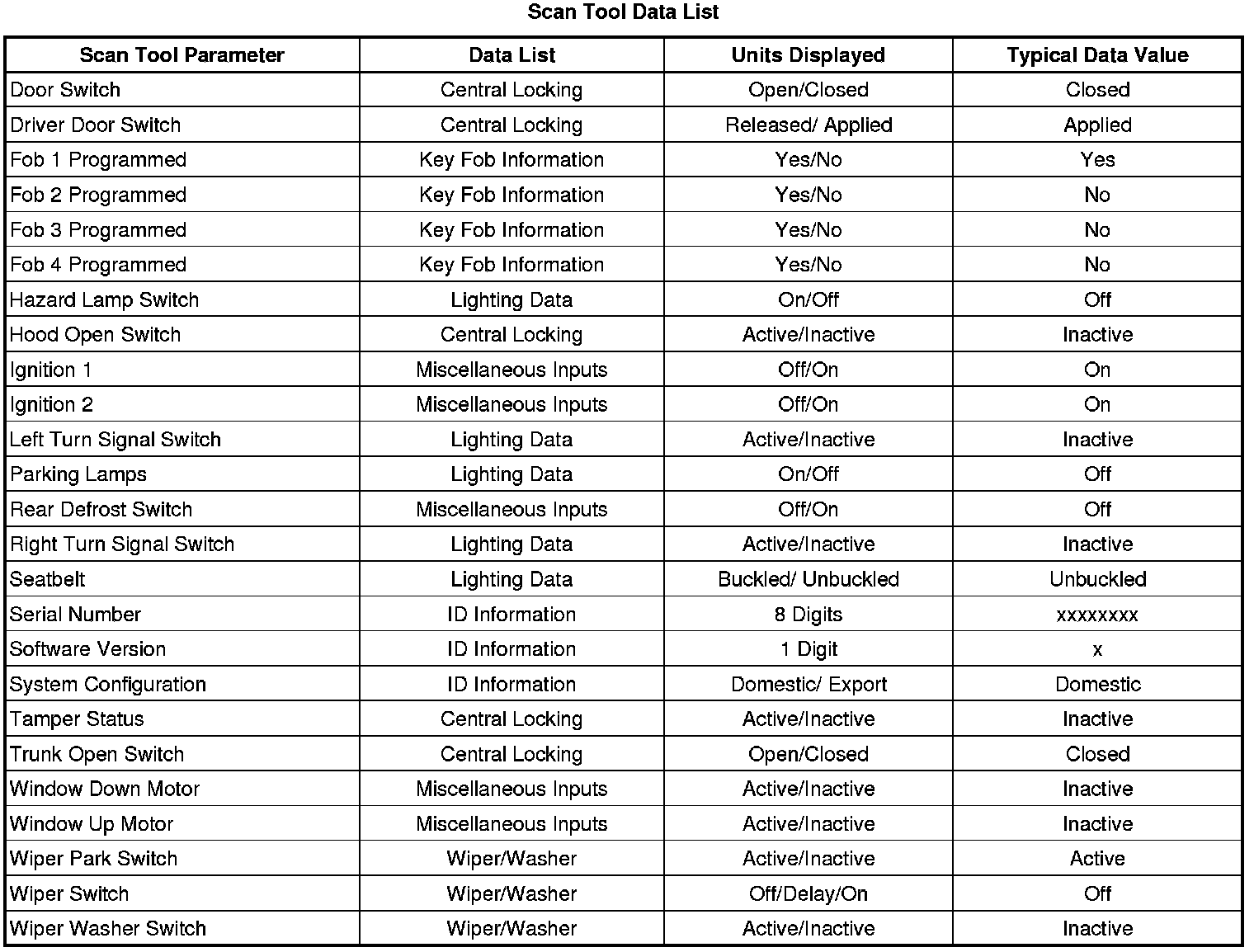 Scan Tool Data List

| Scan Tool Parameter | Data List | Units Displayed | Typical Data Value |
|---|---|---|---|
| Door Switch | Central Locking | Open/Closed | Closed |
| Driver Door Switch | Central Locking | Released/ Applied | Applied |
| Fob 1 Programmed | Key Fob Information | Yes/No | Yes |
| Fob 2 Programmed | Key Fob Information | Yes/No | No |
| Fob 3 Programmed | Key Fob Information | Yes/No | No |
| Fob 4 Programmed | Key Fob Information | Yes/No | No |
| Hazard Lamp Switch | Lighting Data | On/Off | Off |
| Hood Open Switch | Central Locking | Active/Inactive | Inactive |
| Ignition 1 | Miscellaneous Inputs | Off/On | On |
| Ignition 2 | Miscellaneous Inputs | Off/On | On |
| Left Turn Signal Switch | Lighting Data | Active/Inactive | Inactive |
| Parking Lamps | Lighting Data | On/Off | Off |
| Rear Defrost Switch | Miscellaneous Inputs | Off/On | Off |
| Right Turn Signal Switch | Lighting Data | Active/Inactive | Inactive |
| Seatbelt | Lighting Data | Buckled/ Unbuckled | Unbuckled |
| Serial Number | ID Information | 8 Digits | xxxxxxxx |
| Software Version | ID Information | 1 Digit | x |
| System Configuration | ID Information | Domestic/ Export | Domestic |
| Tamper Status | Central Locking | Active/Inactive | Inactive |
| Trunk Open Switch | Central Locking | Open/Closed | Closed |
| Window Down Motor | Miscellaneous Inputs | Active/Inactive | Inactive |
| Window Up Motor | Miscellaneous Inputs | Active/Inactive | Inactive |
| Wiper Park Switch | Wiper/Washer | Active/Inactive | Active |
| Wiper Switch | Wiper/Washer | Off/Delay/On | Off |
| Wiper Washer Switch | Wiper/Washer | Active/Inactive | Inactive |